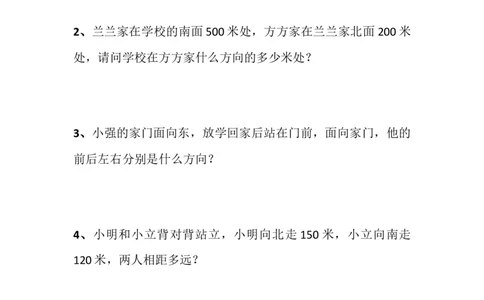 2、兰兰家在学校的南面 500 米处，方方家在兰兰家北面 200 米处，请问学校在方方家什么方向的多少米处？

3、小强的家门面向东，放学回家后站在门前，面向家门，他的前后左右分别是什么方向？

4、小明和小立背对背站立，小明向北走 150 米，小立向南走 120 米，两人相距多远？